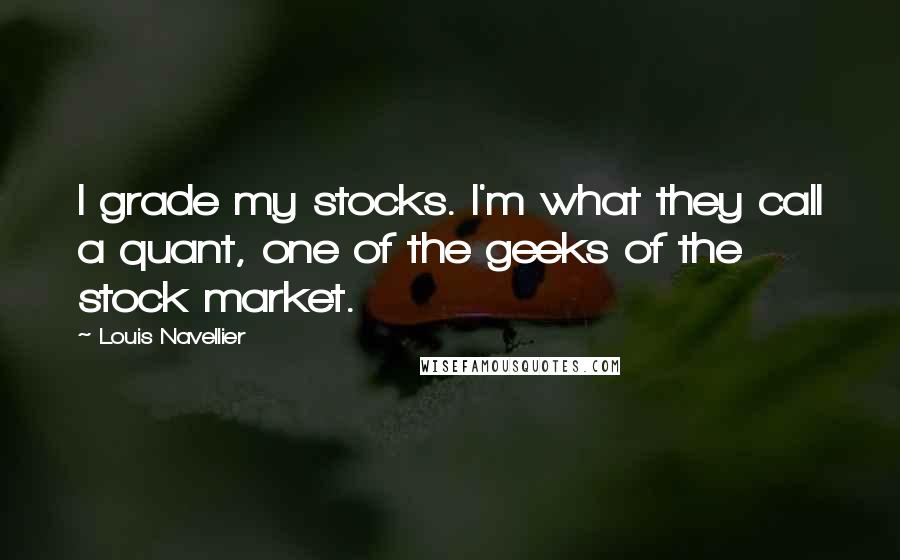 I grade my stocks. I'm what they call a quant, one of the geeks of the stock market.

~ Louis Navellier

WISEFAMOUSQUOTES.COM